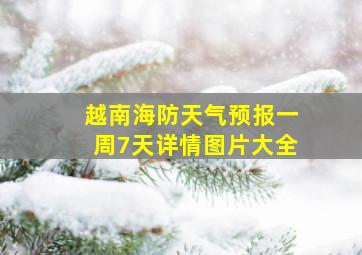 越南海防天气预报一周7天详情图片大全